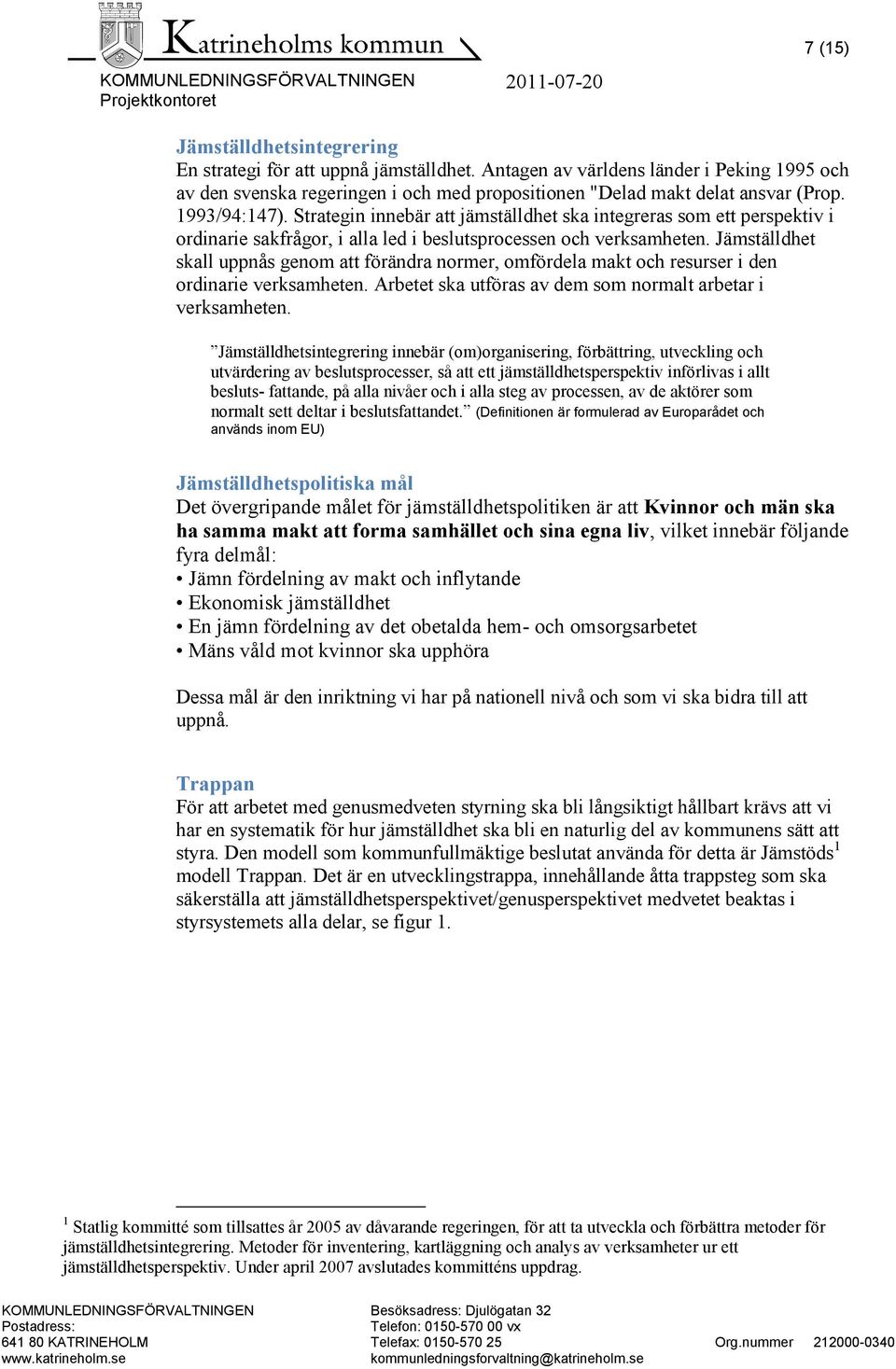 Katrineholms kommun

7 (15)

KOMMUNLEDNINGSFÖRVALTNINGEN
Projektkontoret

2011-07-20

Jämställdhetsintegrering
En strategi för att uppnå jämställdhet. Antagen av världens länder i Peking 1995 och av den svenska regeringen i och med propositionen "Delad makt delat ansvar (Prop. 1993/94:147). Strategin innebär att jämställdhet ska integreras som ett perspektiv i ordinarie sakfrågor, i alla led i beslutsprocessen och verksamheten. Jämställdhet skall uppnås genom att förändra normer, omfördela makt och resurser i den ordinarie verksamheten. Arbetet ska utföras av dem som normalt arbetar i verksamheten.

”Jämställdhetsintegrering innebär (om)organisering, förbättring, utveckling och utvärdering av beslutsprocesser, så att ett jämställdhetsperspektiv införlivas i allt besluts- fattande, på alla nivåer och i alla steg av processen, av de aktörer som normalt sett deltar i beslutsfattandet.” (Definitionen är formulerad av Europarådet och används inom EU)

Jämställdhetspolitiska mål
Det övergripande målet för jämställdhetspolitiken är att Kvinnor och män ska ha samma makt att forma samhället och sina egna liv, vilket innebär följande fyra delmål:
• Jämn fördelning av makt och inflytande
• Ekonomisk jämställdhet
• En jämn fördelning av det obetalda hem- och omsorgsarbetet
• Mäns våld mot kvinnor ska upphöra

Dessa mål är den inriktning vi har på nationell nivå och som vi ska bidra till att uppnå.

Trappan
För att arbetet med genusmedveten styrning ska bli långsiktigt hållbart krävs att vi har en systematik för hur jämställdhet ska bli en naturlig del av kommunens sätt att styra. Den modell som kommunfullmäktige beslutat använda för detta är Jämstöds$^1$ modell Trappan. Det är en utvecklingstrappa, innehållande åtta trappsteg som ska säkerställa att jämställdhetsperspektivet/genusperspektivet medvetet beaktas i styrsystemets alla delar, se figur 1.

$^1$ Statlig kommitté som tillsattes år 2005 av dåvarande regeringen, för att ta utveckla och förbättra metoder för jämställdhetsintegrering. Metoder för inventering, kartläggning och analys av verksamheter ur ett jämställdhetsperspektiv. Under april 2007 avslutades kommitténs uppdrag.

KOMMUNLEDNINGSFÖRVALTNINGEN
Postadress:
641 80 KATRINEHOLM
www.katrineholm.se

Besöksadress: Djulögatan 32
Telefon: 0150-570 00 vx
Telefax: 0150-570 25
kommunledningsforvaltning@katrineholm.se

Org.nummer 212000-0340